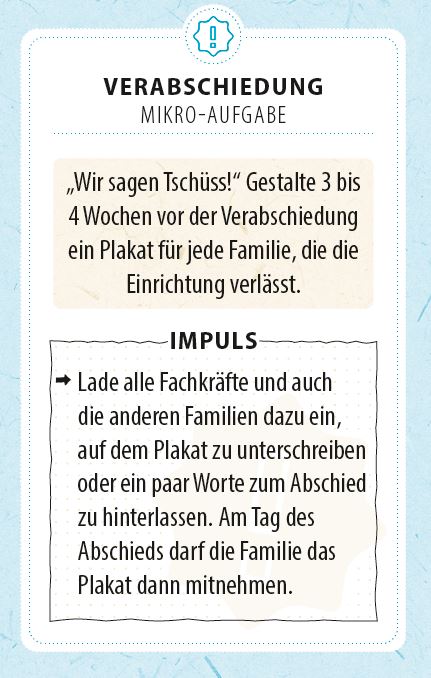 !

VERABSCHIEDUNG
MIKRO-AUFGABE

„Wir sagen Tschüss!“ Gestalte 3 bis 4 Wochen vor der Verabschiedung ein Plakat für jede Familie, die die Einrichtung verlässt.

IMPULS

➡ Lade alle Fachkräfte und auch die anderen Familien dazu ein, auf dem Plakat zu unterschreiben oder ein paar Worte zum Abschied zu hinterlassen. Am Tag des Abschieds darf die Familie das Plakat dann mitnehmen.